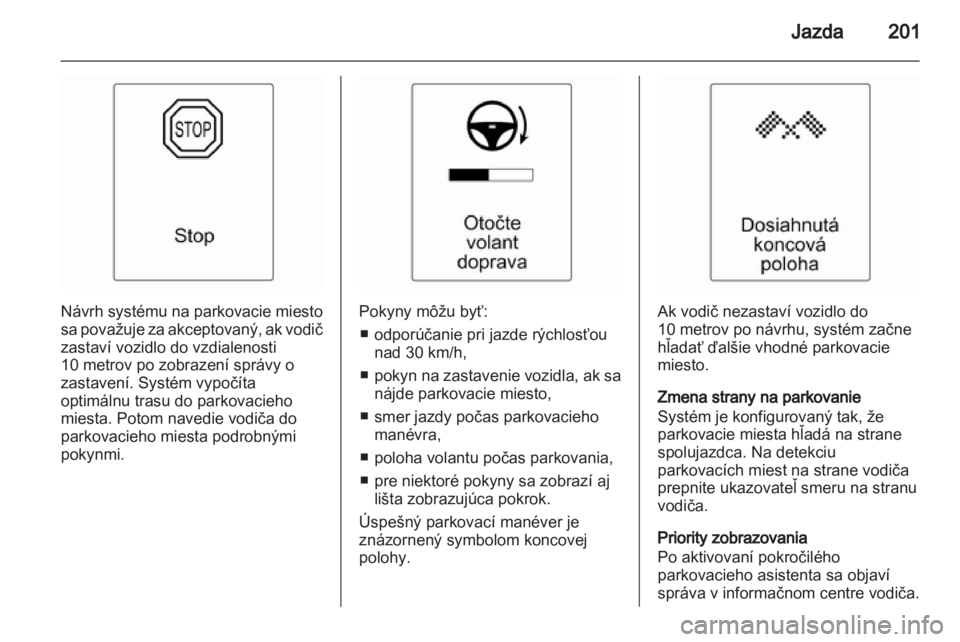 Jazda 201

STOP

Stop

Návrh systému na parkovacie miesto sa považuje za akceptovaný, ak vodič zastaví vozidlo do vzdialenosti 10 metrov po zobrazení správy o zastavení. Systém vypočíta optimálnu trasu do parkovacieho miesta. Potom navedie vodiča do parkovacieho miesta podrobnými pokynmi.

Otočte volant doprava

Pokyny môžu byť:
■ odporúčanie pri jazde rýchlosťou nad 30 km/h,
■ pokyn na zastavenie vozidla, ak sa nájde parkovacie miesto,
■ smer jazdy počas parkovacieho manévra,
■ poloha volantu počas parkovania,
■ pre niektoré pokyny sa zobrazí aj lišta zobrazujúca pokrok.

Úspešný parkovací manéver je znázornený symbolom koncovej polohy.

Dosiahnutá koncová poloha

Ak vodič nezastaví vozidlo do 10 metrov po návrhu, systém začne hľadať ďalšie vhodné parkovacie miesto.

Zmena strany na parkovanie
Systém je konfigurovaný tak, že parkovacie miesta hľadá na strane spolujazdca. Na detekciu parkovacích miest na strane vodiča prepnite ukazovateľ smeru na stranu vodiča.

Priority zobrazovania
Po aktivovaní pokročilého parkovacieho asistenta sa objaví správa v informačnom centre vodiča.

carmanualsonline.info